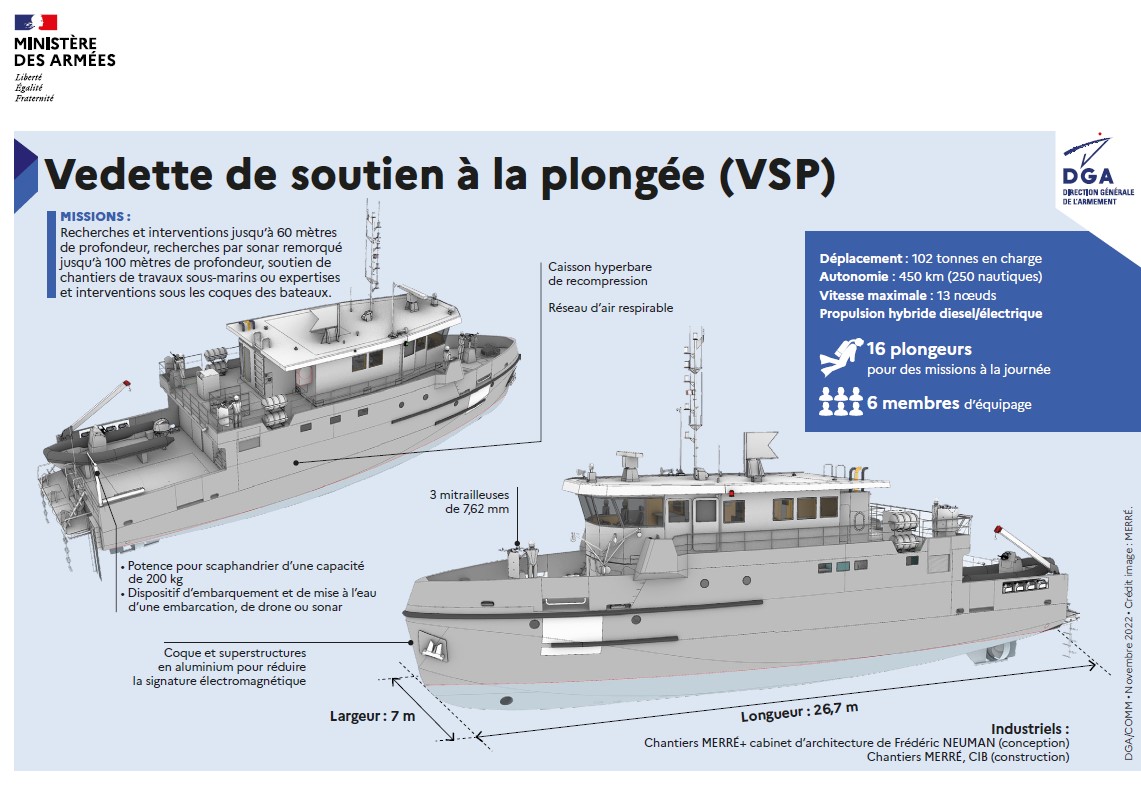 MINISTÈRE
DES ARMÉES
Liberté
Égalité
Fraternité

Vedette de soutien à la plongée (VSP)

DGA
DIRECTION GÉNÉRALE DE L'ARMEMENT

MISSIONS :
Recherches et interventions jusqu'à 60 mètres de profondeur, recherches par sonar remorqué jusqu'à 100 mètres de profondeur, soutien de chantiers de travaux sous-marins ou expertises et interventions sous les coques des bateaux.

Caisson hyperbare de recompression

Réseau d'air respirable

Déplacement : 102 tonnes en charge
Autonomie : 450 km (250 nautiques)
Vitesse maximale : 13 nœuds
Propulsion hybride diesel/électrique

16 plongeurs pour des missions à la journée

6 membres d'équipage

3 mitrailleuses de 7,62 mm

• Potence pour scaphandrier d'une capacité de 200 kg
• Dispositif d'embarquement et de mise à l'eau d'une embarcation, de drone ou sonar

Coque et superstructures en aluminium pour réduire la signature électromagnétique

Largeur : 7 m

Longueur : 26,7 m

Industriels :
Chantiers MERRÉ+ cabinet d'architecture de Frédéric NEUMAN (conception)
Chantiers MERRÉ, CIB (construction)

DGA/COMM • Novembre 2022 • Crédit image : MERRÉ.